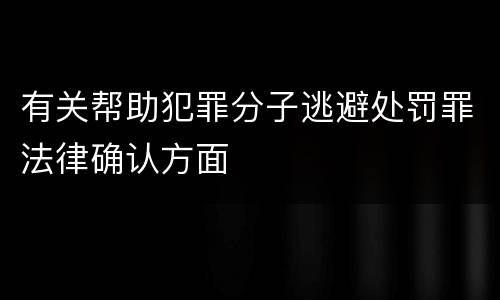 有关帮助犯罪分子逃避处罚罪法律确认方面